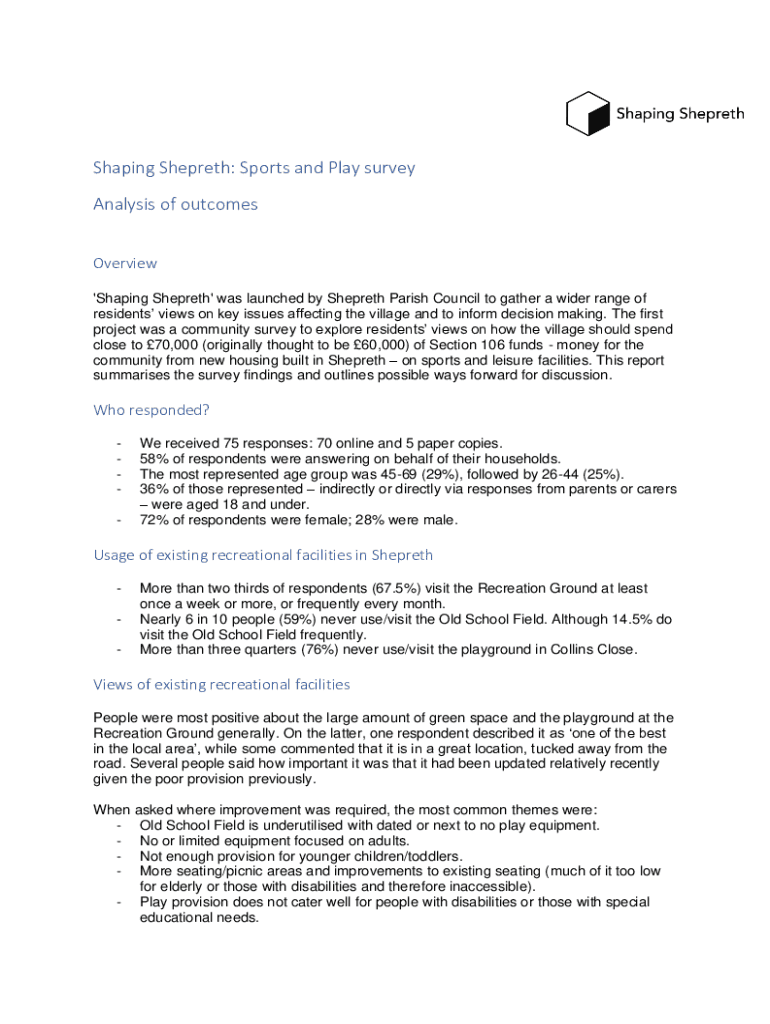 Shaping Shepreth

Shaping Shepreth: Sports and Play survey

Analysis of outcomes

Overview

'Shaping Shepreth' was launched by Shepreth Parish Council to gather a wider range of residents' views on key issues affecting the village and to inform decision making. The first project was a community survey to explore residents' views on how the village should spend close to £70,000 (originally thought to be £60,000) of Section 106 funds - money for the community from new housing built in Shepreth – on sports and leisure facilities. This report summarises the survey findings and outlines possible ways forward for discussion.

Who responded?

- We received 75 responses: 70 online and 5 paper copies.
- 58% of respondents were answering on behalf of their households.
- The most represented age group was 45-69 (29%), followed by 26-44 (25%).
- 36% of those represented – indirectly or directly via responses from parents or carers – were aged 18 and under.
- 72% of respondents were female; 28% were male.

Usage of existing recreational facilities in Shepreth

- More than two thirds of respondents (67.5%) visit the Recreation Ground at least once a week or more, or frequently every month.
- Nearly 6 in 10 people (59%) never use/visit the Old School Field. Although 14.5% do visit the Old School Field frequently.
- More than three quarters (76%) never use/visit the playground in Collins Close.

Views of existing recreational facilities

People were most positive about the large amount of green space and the playground at the Recreation Ground generally. On the latter, one respondent described it as 'one of the best in the local area', while some commented that it is in a great location, tucked away from the road. Several people said how important it was that it had been updated relatively recently given the poor provision previously.

When asked where improvement was required, the most common themes were:
- Old School Field is underutilised with dated or next to no play equipment.
- No or limited equipment focused on adults.
- Not enough provision for younger children/toddlers.
- More seating/picnic areas and improvements to existing seating (much of it too low for elderly or those with disabilities and therefore inaccessible).
- Play provision does not cater well for people with disabilities or those with special educational needs.